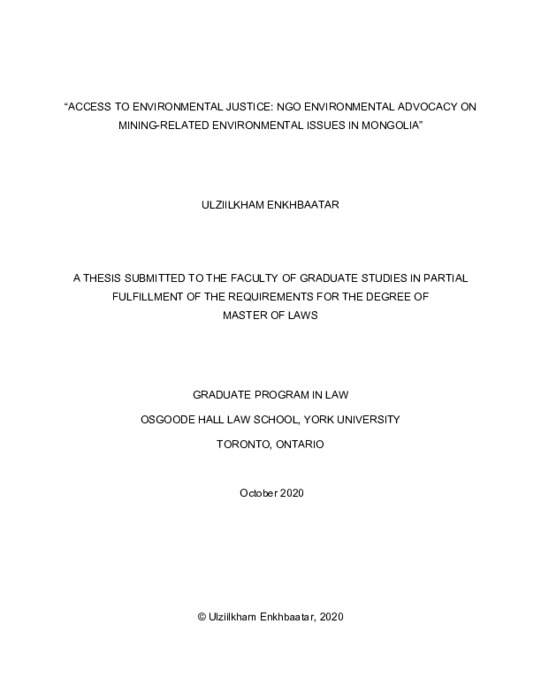 “ACCESS TO ENVIRONMENTAL JUSTICE: NGO ENVIRONMENTAL ADVOCACY ON MINING-RELATED ENVIRONMENTAL ISSUES IN MONGOLIA”

ULZIILKHAM ENKHBAATAR

A THESIS SUBMITTED TO THE FACULTY OF GRADUATE STUDIES IN PARTIAL FULFILLMENT OF THE REQUIREMENTS FOR THE DEGREE OF MASTER OF LAWS

GRADUATE PROGRAM IN LAW

OSGOODE HALL LAW SCHOOL, YORK UNIVERSITY

TORONTO, ONTARIO

October 2020

© Ulziilkham Enkhbaatar, 2020